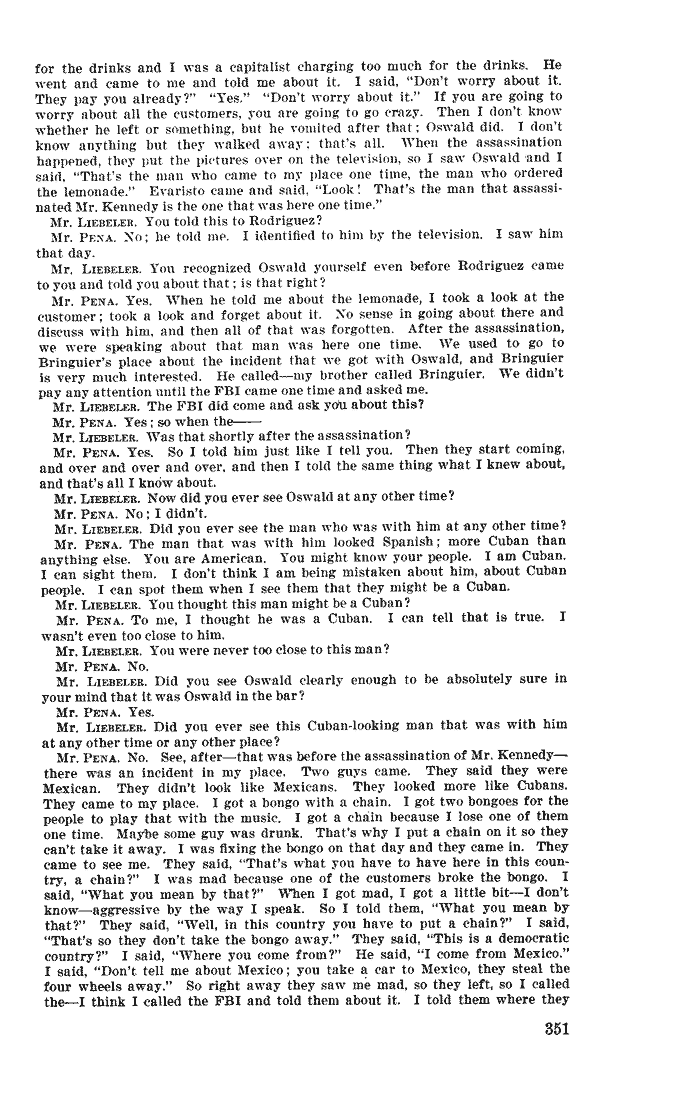 for the drinks and I was a capitalist charging too much for the drinks. He went and came to me and told me about it. I said, "Don't worry about it. They pay you already?" "Yes." "Don't worry about it." If you are going to worry about all the customers, you are going to go crazy. Then I don't know whether he left or something, but he vomited after that; Oswald did. I don't know anything but they walked away; that's all. When the assassination happened, they put the pictures over on the television, so I saw Oswald and I said, "That's the man who came to my place one time, the man who ordered the lemonade." Evaristo came and said, "Look! That's the man that assassinated Mr. Kennedy is the one that was here one time."

Mr. LIEBELER. You told this to Rodriguez?

Mr. PENA. No; he told me. I identified to him by the television. I saw him that day.

Mr. LIEBELER. You recognized Oswald yourself even before Rodriguez came to you and told you about that; is that right?

Mr. PENA. Yes. When he told me about the lemonade, I took a look at the customer; took a look and forget about it. No sense in going about there and discuss with him, and then all of that was forgotten. After the assassination, we were speaking about that man was here one time. We used to go to Bringuier's place about the incident that we got with Oswald, and Bringuier is very much interested. He called—my brother called Bringuier. We didn't pay any attention until the FBI came one time and asked me.

Mr. LIEBELER. The FBI did come and ask you about this?

Mr. PENA. Yes; so when the——

Mr. LIEBELER. Was that shortly after the assassination?

Mr. PENA. Yes. So I told him just like I tell you. Then they start coming, and over and over and over, and then I told the same thing what I knew about, and that's all I know about.

Mr. LIEBELER. Now did you ever see Oswald at any other time?

Mr. PENA. No; I didn't.

Mr. LIEBELER. Did you ever see the man who was with him at any other time?

Mr. PENA. The man that was with him looked Spanish; more Cuban than anything else. You are American. You might know your people. I am Cuban. I can sight them. I don't think I am being mistaken about him, about Cuban people. I can spot them when I see them that they might be a Cuban.

Mr. LIEBELER. You thought this man might be a Cuban?

Mr. PENA. To me, I thought he was a Cuban. I can tell that is true. I wasn't even too close to him.

Mr. LIEBELER. You were never too close to this man?

Mr. PENA. No.

Mr. LIEBELER. Did you see Oswald clearly enough to be absolutely sure in your mind that it was Oswald in the bar?

Mr. PENA. Yes.

Mr. LIEBELER. Did you ever see this Cuban-looking man that was with him at any other time or any other place?

Mr. PENA. No. See, after—that was before the assassination of Mr. Kennedy—there was an incident in my place. Two guys came. They said they were Mexican. They didn't look like Mexicans. They looked more like Cubans. They came to my place. I got a bongo with a chain. I got two bongoes for the people to play that with the music. I got a chain because I lose one of them one time. Maybe some guy was drunk. That's why I put a chain on it so they can't take it away. I was fixing the bongo on that day and they came in. They came to see me. They said, "That's what you have to have here in this country, a chain?" I was mad because one of the customers broke the bongo. I said, "What you mean by that?" When I got mad, I got a little bit—I don't know—aggressive by the way I speak. So I told them, "What you mean by that?" They said, "Well, in this country you have to put a chain?" I said, "That's so they don't take the bongo away." They said, "This is a democratic country?" I said, "Where you come from?" He said, "I come from Mexico." I said, "Don't tell me about Mexico; you take a car to Mexico, they steal the four wheels away." So right away they saw me mad, so they left, so I called the—I think I called the FBI and told them about it. I told them where they

351